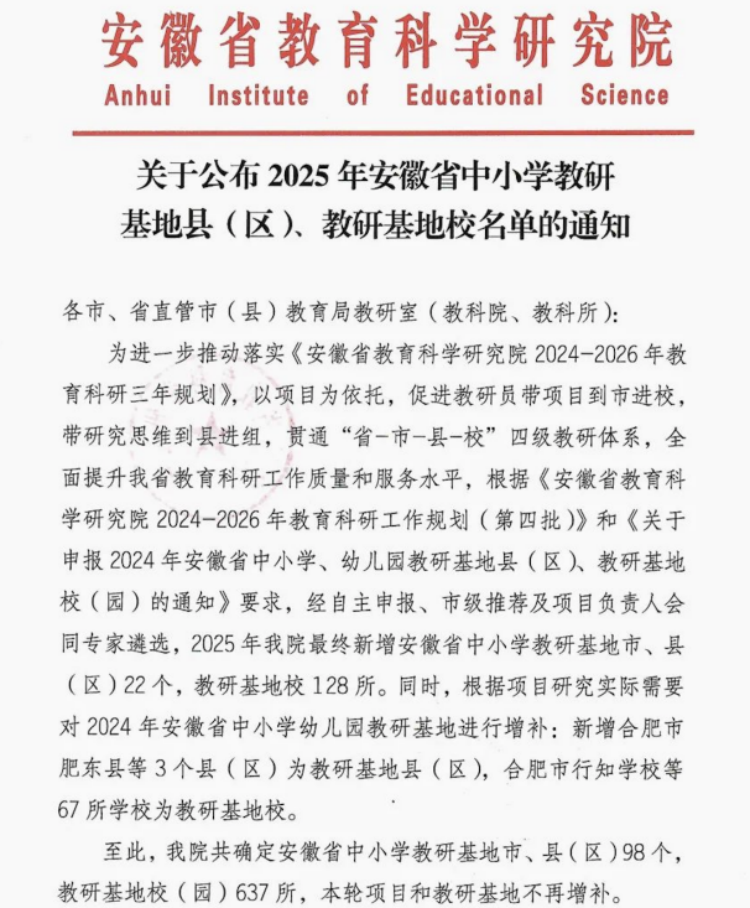 安徽省教育科学研究院
Anhui Institute of Educational Science

关于公布 2025 年安徽省中小学教研基地县（区）、教研基地校名单的通知

各市、省直管市（县）教育局教研室（教科院、教科所）：

为进一步推动落实《安徽省教育科学研究院 2024-2026 年教育科研三年规划》，以项目为依托，促进教研员带项目到市进校，带研究思维到县进组，贯通“省-市-县-校”四级教研体系，全面提升我省教育科研工作质量和服务水平，根据《安徽省教育科学研究院 2024-2026 年教育科研工作规划（第四批）》和《关于申报 2024 年安徽省中小学、幼儿园教研基地县（区）、教研基地校（园）的通知》要求，经自主申报、市级推荐及项目负责人会同专家遴选，2025 年我院最终新增安徽省中小学教研基地市、县（区）22 个，教研基地校 128 所。同时，根据项目研究实际需要对 2024 年安徽省中小学幼儿园教研基地进行增补：新增合肥市肥东县等 3 个县（区）为教研基地县（区），合肥市行知学校等 67 所学校为教研基地校。

至此，我院共确定安徽省中小学教研基地市、县（区）98 个，教研基地校（园）637 所，本轮项目和教研基地不再增补。